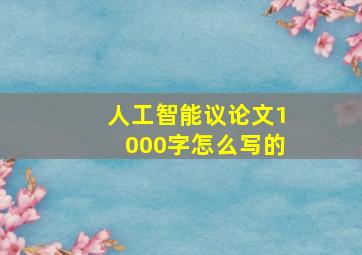 人工智能议论文1000字怎么写的